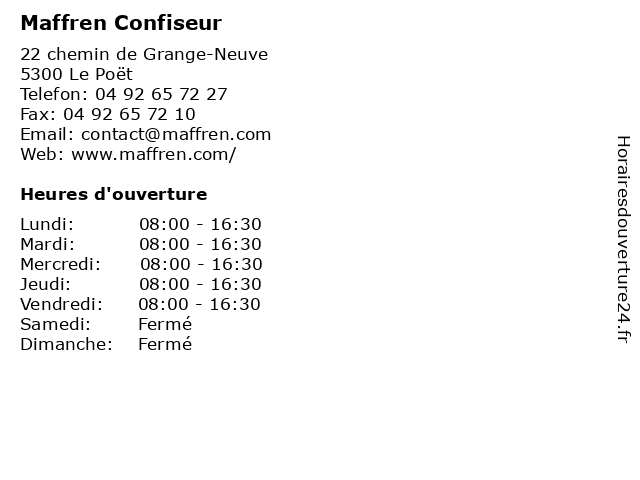 Maffren Confiseur

22 chemin de Grange-Neuve
5300 Le Poët
Telefon: 04 92 65 72 27
Fax: 04 92 65 72 10
Email: contact@maffren.com
Web: www.maffren.com/

Heures d'ouverture

Lundi: 08:00 - 16:30
Mardi: 08:00 - 16:30
Mercredi: 08:00 - 16:30
Jeudi: 08:00 - 16:30
Vendredi: 08:00 - 16:30
Samedi: Fermé
Dimanche: Fermé

Horairesdouverture24.fr